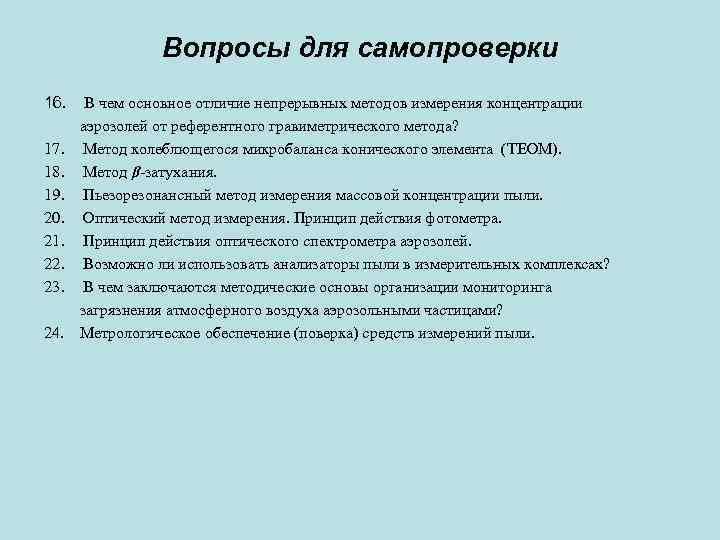 Вопросы для самопроверки

16. В чем основное отличие непрерывных методов измерения концентрации аэрозолей от референтного гравиметрического метода?

17. Метод колеблющегося микробаланса конического элемента (TEOM).

18. Метод $\beta$-затухания.

19. Пьезорезонансный метод измерения массовой концентрации пыли.

20. Оптический метод измерения. Принцип действия фотометра.

21. Принцип действия оптического спектрометра аэрозолей.

22. Возможно ли использовать анализаторы пыли в измерительных комплексах?

23. В чем заключаются методические основы организации мониторинга загрязнения атмосферного воздуха аэрозольными частицами?

24. Метрологическое обеспечение (поверка) средств измерений пыли.